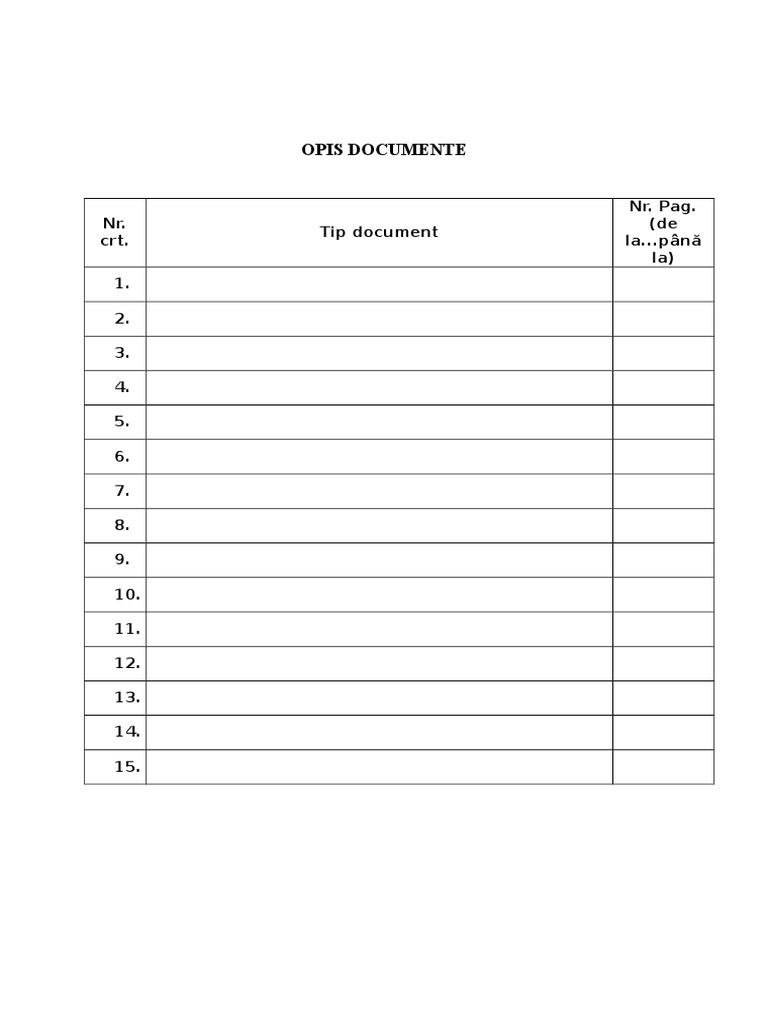 OPIS DOCUMENTE

| Nr. crt. | Tip document | Nr. Pag. (de la...până la) |
|---|---|---|
| 1. | | |
| 2. | | |
| 3. | | |
| 4. | | |
| 5. | | |
| 6. | | |
| 7. | | |
| 8. | | |
| 9. | | |
| 10. | | |
| 11. | | |
| 12. | | |
| 13. | | |
| 14. | | |
| 15. | | |